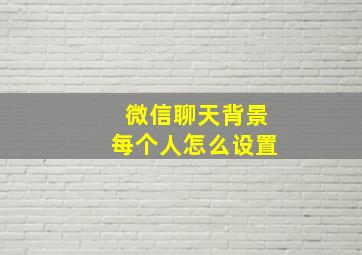 微信聊天背景
每个人怎么设置